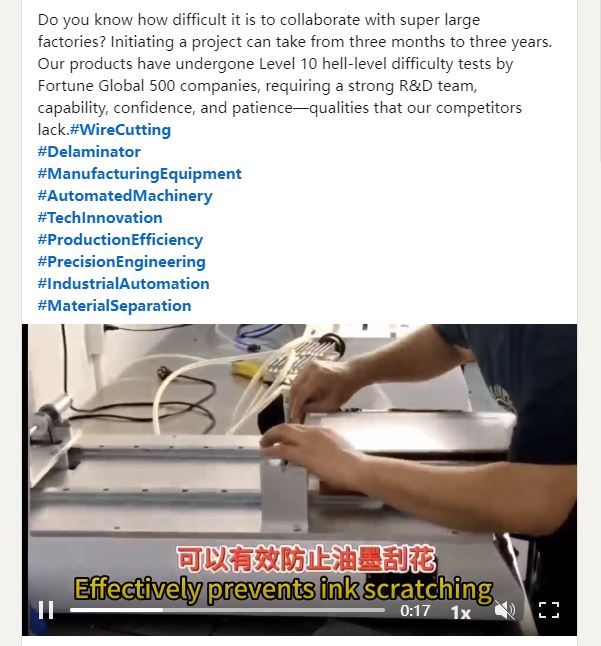 Do you know how difficult it is to collaborate with super large factories? Initiating a project can take from three months to three years. Our products have undergone Level 10 hell-level difficulty tests by Fortune Global 500 companies, requiring a strong R&D team, capability, confidence, and patience—qualities that our competitors lack.#WireCutting
#Delaminator
#ManufacturingEquipment
#AutomatedMachinery
#TechInnovation
#ProductionEfficiency
#PrecisionEngineering
#IndustrialAutomation
#MaterialSeparation

可以有效防止油墨刮花
Effectively prevents ink scratching

0:17 1x